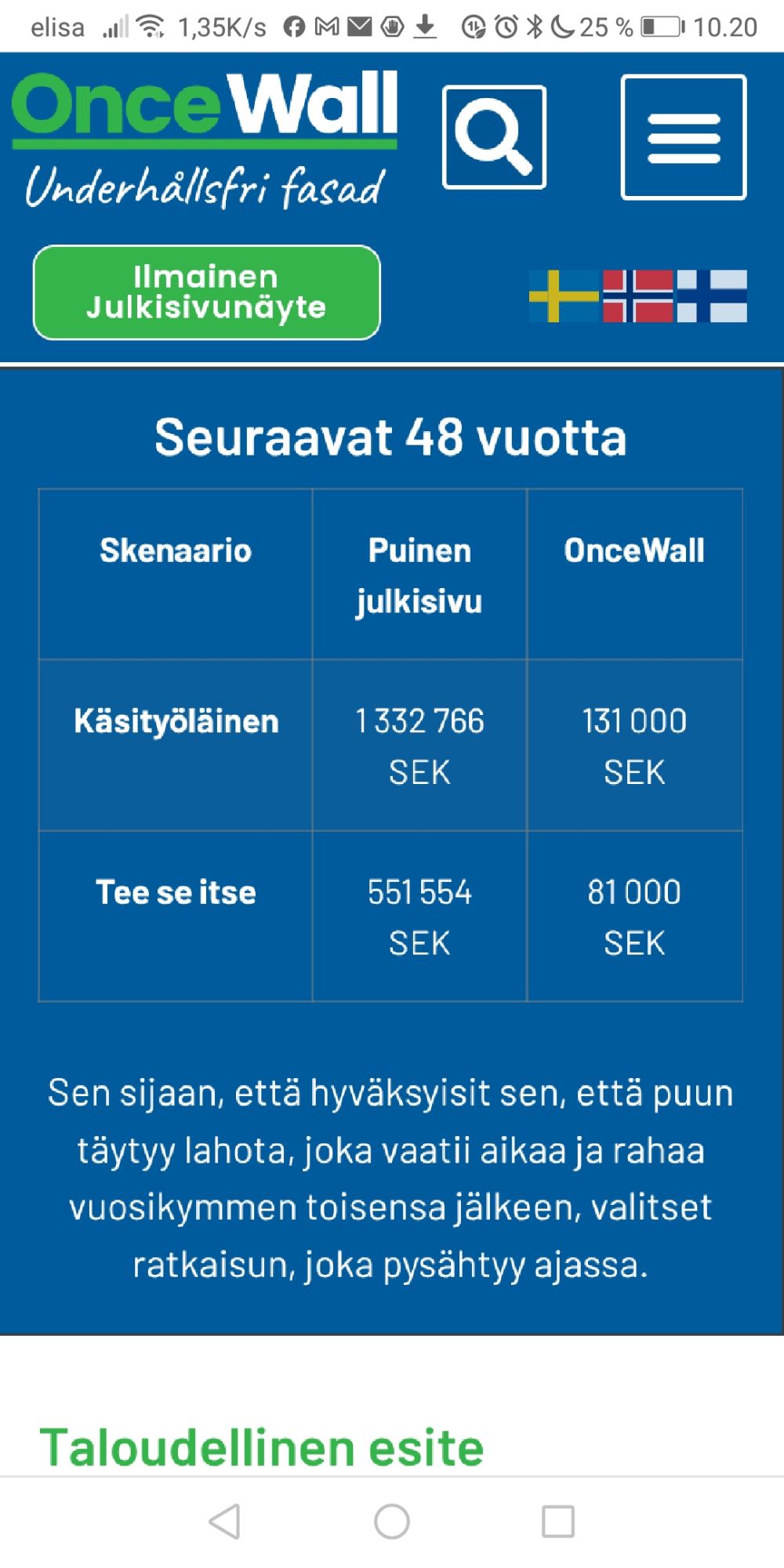 elisa 1,35K/s 25 % 10.20

OnceWall
Underhållsfri fasad

Ilmainen Julkisivunäyte

Seuraavat 48 vuotta

| Skenaario | Puinen julkisivu | OnceWall |
|---|---|---|
| Käsityöläinen | 1 332 766 SEK | 131 000 SEK |
| Tee se itse | 551 554 SEK | 81 000 SEK |

Sen sijaan, että hyväksyisit sen, että puun täytyy lahota, joka vaatii aikaa ja rahaa vuosikymmen toisensa jälkeen, valitset ratkaisun, joka pysähtyy ajassa.

Taloudellinen esite